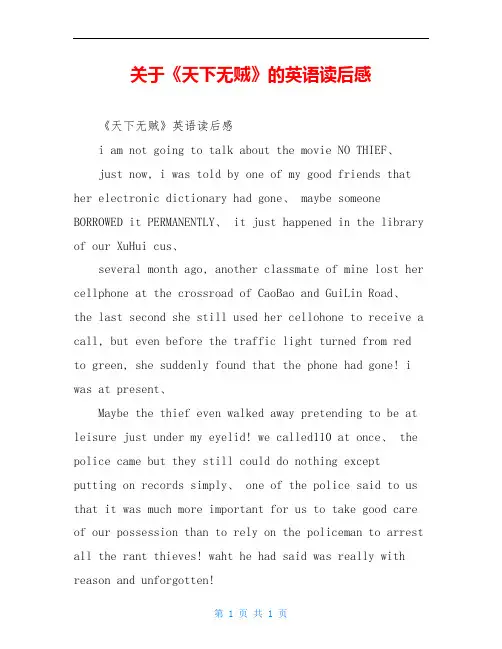 关于《天下无贼》的英语读后感

《天下无贼》英语读后感

i am not going to talk about the movie NO THIEF、

just now, i was told by one of my good friends that her electronic dictionary had gone、 maybe someone BORROWED it PERMANENTLY、 it just happened in the library of our XuHui cus、

several month ago, another classmate of mine lost her cellphone at the crossroad of CaoBao and GuiLin Road、 the last second she still used her cellohone to receive a call, but even before the traffic light turned from red to green, she suddenly found that the phone had gone! i was at present、

Maybe the thief even walked away pretending to be at leisure just under my eyelid! we called110 at once、 the police came but they still could do nothing except putting on records simply、 one of the police said to us that it was much more important for us to take good care of our possession than to rely on the policeman to arrest all the rant thieves! waht he had said was really with reason and unforgotten!

第 1 页 共 1 页